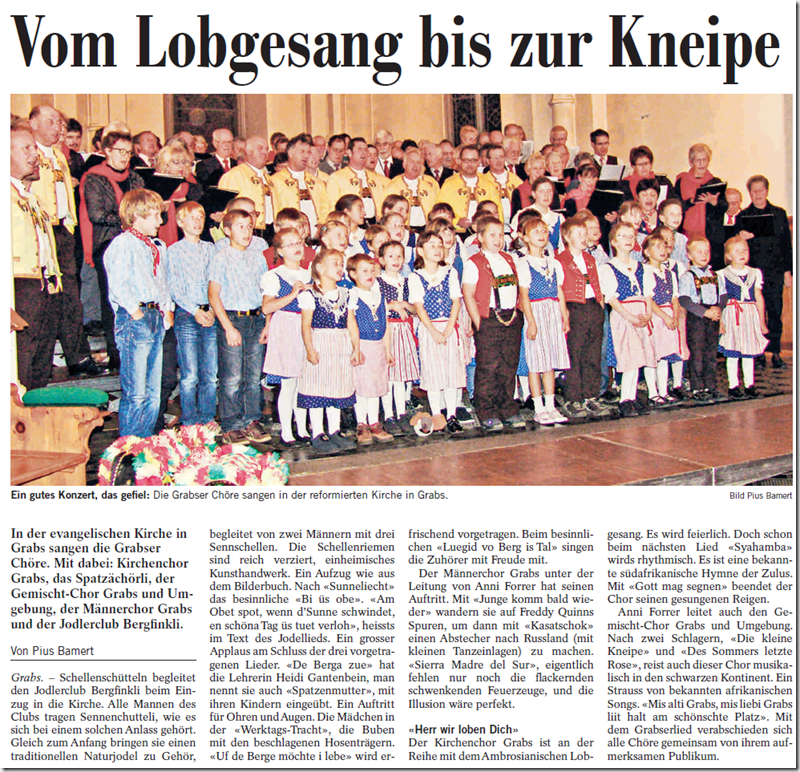 Vom Lobgesang bis zur Kneipe

Ein gutes Konzert, das gefiel: Die Grabser Chöre sangen in der reformierten Kirche in Grabs.

Bild Pius Bamert

In der evangelischen Kirche in Grabs sangen die Grabser Chöre. Mit dabei: Kirchenchor Grabs, das Spatzächörli, der Gemischt-Chor Grabs und Umgebung, der Männerchor Grabs und der Jodlerclub Bergfinkli.

Von Pius Bamert

Grabs. – Schellenschütteln begleitet den Jodlerclub Bergfinkli beim Einzug in die Kirche. Alle Mannen des Clubs tragen Sennenchutteli, wie es sich bei einem solchen Anlass gehört. Gleich zum Anfang bringen sie einen traditionellen Naturjodel zu Gehör, begleitet von zwei Männern mit drei Sennschellen. Die Schellenriemen sind reich verziert, einheimisches Kunsthandwerk. Ein Aufzug wie aus dem Bilderbuch. Nach «Sunneliecht» das besinnliche «Bi üs obe». «Am Obet spot, wenn d'Sunne schwindet, en schöna Tag üs tuet verloh», heissts im Text des Jodellieds. Ein grosser Applaus am Schluss der drei vorgetragenen Lieder. «De Berga zue» hat die Lehrerin Heidi Gantenbein, man nennt sie auch «Spatzenmutter», mit ihren Kindern eingeübt. Ein Auftritt für Ohren und Augen. Die Mädchen in der «Werktags-Tracht», die Buben mit den beschlagenen Hosenträgern. «Uf de Berge möchte i lebe» wird erfrischend vorgetragen. Beim besinnlichen «Luegid vo Berg is Tal» singen die Zuhörer mit Freude mit.

Der Männerchor Grabs unter der Leitung von Anni Forrer hat seinen Auftritt. Mit «Junge komm bald wieder» wandern sie auf Freddy Quinns Spuren, um dann mit «Kasatschok» einen Abstecher nach Russland (mit kleinen Tanzeinlagen) zu machen. «Sierra Madre del Sur», eigentlich fehlen nur noch die flackernden schwenkenden Feuerzeuge, und die Illusion wäre perfekt.

«Herr wir loben Dich»
Der Kirchenchor Grabs ist an der Reihe mit dem Ambrosianischen Lobgesang. Es wird feierlich. Doch schon beim nächsten Lied «Syahamba» wirds rhythmisch. Es ist eine bekannte südafrikanische Hymne der Zulus. Mit «Gott mag segnen» beendet der Chor seinen gesungenen Reigen.

Anni Forrer leitet auch den Gemischt-Chor Grabs und Umgebung. Nach zwei Schlagern, «Die kleine Kneipe» und «Des Sommers letzte Rose», reist auch dieser Chor musikalisch in den schwarzen Kontinent. Ein Strauss von bekannten afrikanischen Songs. «Mis alti Grabs, mis liebi Grabs liit halt am schönschte Platz». Mit dem Grabserlied verabschieden sich alle Chöre gemeinsam von ihrem aufmerksamen Publikum.